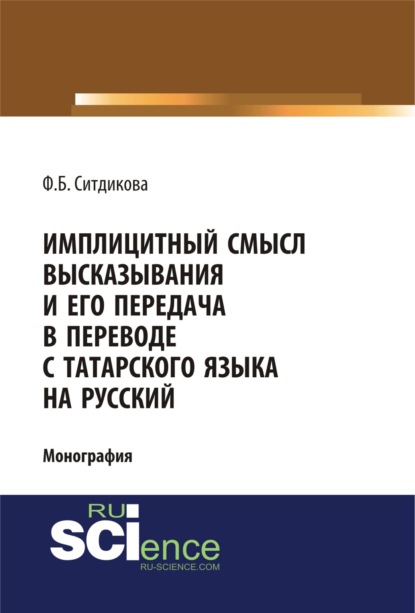 Ф.Б. Ситдикова

ИМПЛИЦИТНЫЙ СМЫСЛ ВЫСКАЗЫВАНИЯ И ЕГО ПЕРЕДАЧА В ПЕРЕВОДЕ С ТАТАРСКОГО ЯЗЫКА НА РУССКИЙ

Монография

RU SCIence
RU-SCIENCE.COM